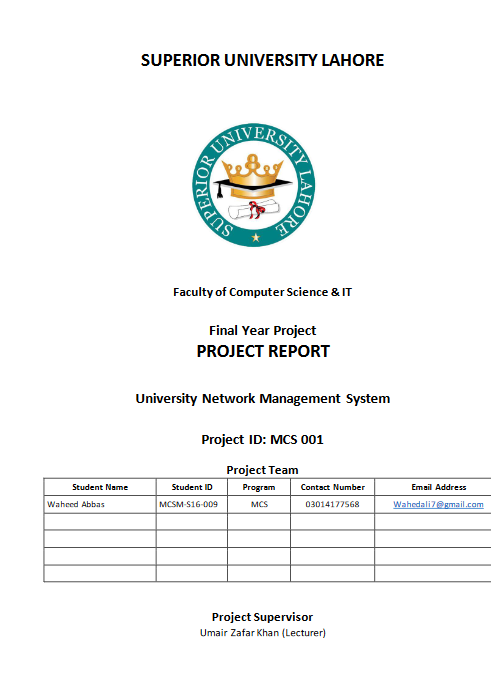 SUPERIOR UNIVERSITY LAHORE

SUPERIOR UNIVERSITY LAHORE

Faculty of Computer Science & IT

Final Year Project
PROJECT REPORT

University Network Management System

Project ID: MCS 001

Project Team

| Student Name | Student ID | Program | Contact Number | Email Address |
|---|---|---|---|---|
| Waheed Abbas | MCSM-S16-009 | MCS | 03014177568 | Wahedali7@gmail.com |
| | | | | |
| | | | | |
| | | | | |
| | | | | |

Project Supervisor
Umair Zafar Khan (Lecturer)